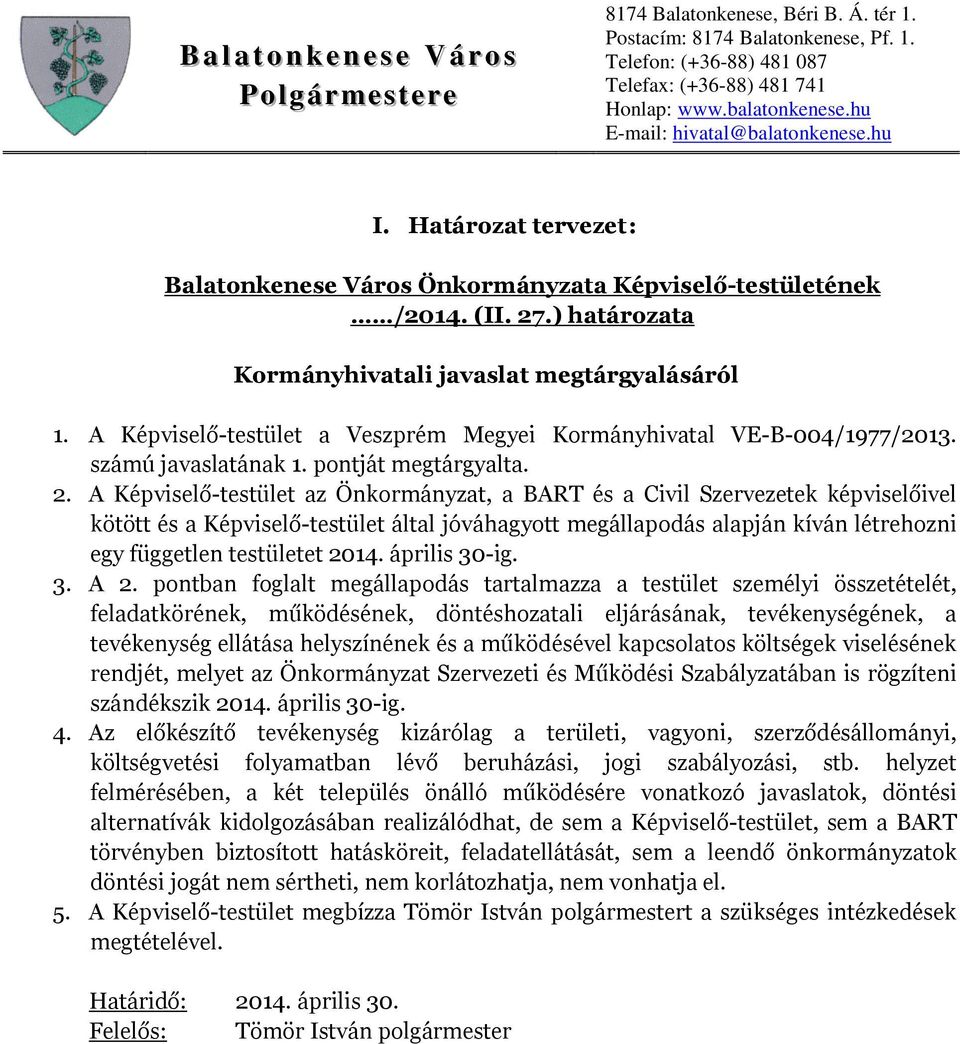 Balatonkenese Város Polgármestere

8174 Balatonkenese, Béri B. Á. tér 1.
Postacím: 8174 Balatonkenese, Pf. 1.
Telefon: (+36-88) 481 087
Telefax: (+36-88) 481 741
Honlap: www.balatonkenese.hu
E-mail: hivatal@balatonkenese.hu

I. Határozat tervezet:

Balatonkenese Város Önkormányzata Képviselő-testületének ……/2014. (II. 27.) határozata

Kormányhivatali javaslat megtárgyalásáról

1. A Képviselő-testület a Veszprém Megyei Kormányhivatal VE-B-004/1977/2013. számú javaslatának 1. pontját megtárgyalta.
2. A Képviselő-testület az Önkormányzat, a BART és a Civil Szervezetek képviselőivel kötött és a Képviselő-testület által jóváhagyott megállapodás alapján kíván létrehozni egy független testületet 2014. április 30-ig.
3. A 2. pontban foglalt megállapodás tartalmazza a testület személyi összetételét, feladatkörének, működésének, döntéshozatali eljárásának, tevékenységének, a tevékenység ellátása helyszínének és a működésével kapcsolatos költségek viselésének rendjét, melyet az Önkormányzat Szervezeti és Működési Szabályzatában is rögzíteni szándékszik 2014. április 30-ig.
4. Az előkészítő tevékenység kizárólag a területi, vagyoni, szerződésállományi, költségvetési folyamatban lévő beruházási, jogi szabályozási, stb. helyzet felmérésében, a két település önálló működésére vonatkozó javaslatok, döntési alternatívák kidolgozásában realizálódhat, de sem a Képviselő-testület, sem a BART törvényben biztosított hatásköreit, feladatellátását, sem a leendő önkormányzatok döntési jogát nem sértheti, nem korlátozhatja, nem vonhatja el.
5. A Képviselő-testület megbízza Tömör István polgármestert a szükséges intézkedések megtételével.

Határidő: 2014. április 30.
Felelős: Tömör István polgármester